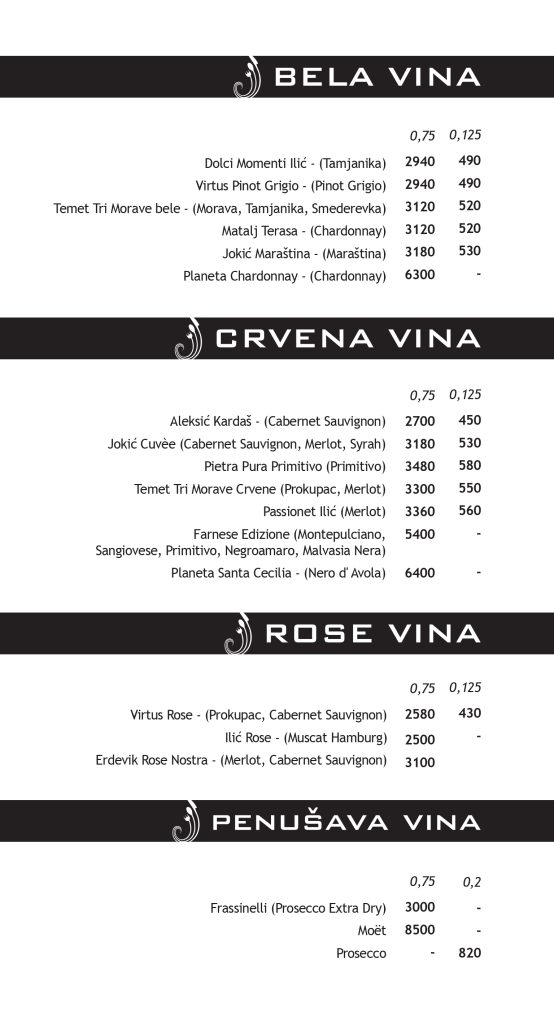 BELA VINA

| | 0,75 | 0,125 |
|---|---|---|
| Dolci Momenti Ilić - (Tamjanika) | 2940 | 490 |
| Virtus Pinot Grigio - (Pinot Grigio) | 2940 | 490 |
| Temet Tri Morave bele - (Morava, Tamjanika, Smederevka) | 3120 | 520 |
| Matalj Terasa - (Chardonnay) | 3120 | 520 |
| Jokić Maraština - (Maraština) | 3180 | 530 |
| Planeta Chardonnay - (Chardonnay) | 6300 | - |

CRVENA VINA

| | 0,75 | 0,125 |
|---|---|---|
| Aleksić Kardaš - (Cabernet Sauvignon) | 2700 | 450 |
| Jokić Cuvèe (Cabernet Sauvignon, Merlot, Syrah) | 3180 | 530 |
| Pietra Pura Primitivo (Primitivo) | 3480 | 580 |
| Temet Tri Morave Crvene (Prokupac, Merlot) | 3300 | 550 |
| Passionet Ilić (Merlot) | 3360 | 560 |
| Farnese Edizione (Montepulciano, Sangiovese, Primitivo, Negroamaro, Malvasia Nera) | 5400 | - |
| Planeta Santa Cecilia - (Nero d' Avola) | 6400 | - |

ROSE VINA

| | 0,75 | 0,125 |
|---|---|---|
| Virtus Rose - (Prokupac, Cabernet Sauvignon) | 2580 | 430 |
| Ilić Rose - (Muscat Hamburg) | 2500 | - |
| Erdevik Rose Nostra - (Merlot, Cabernet Sauvignon) | 3100 | |

PENUŠAVA VINA

| | 0,75 | 0,2 |
|---|---|---|
| Frassinelli (Prosecco Extra Dry) | 3000 | - |
| Moët | 8500 | - |
| Prosecco | - | 820 |